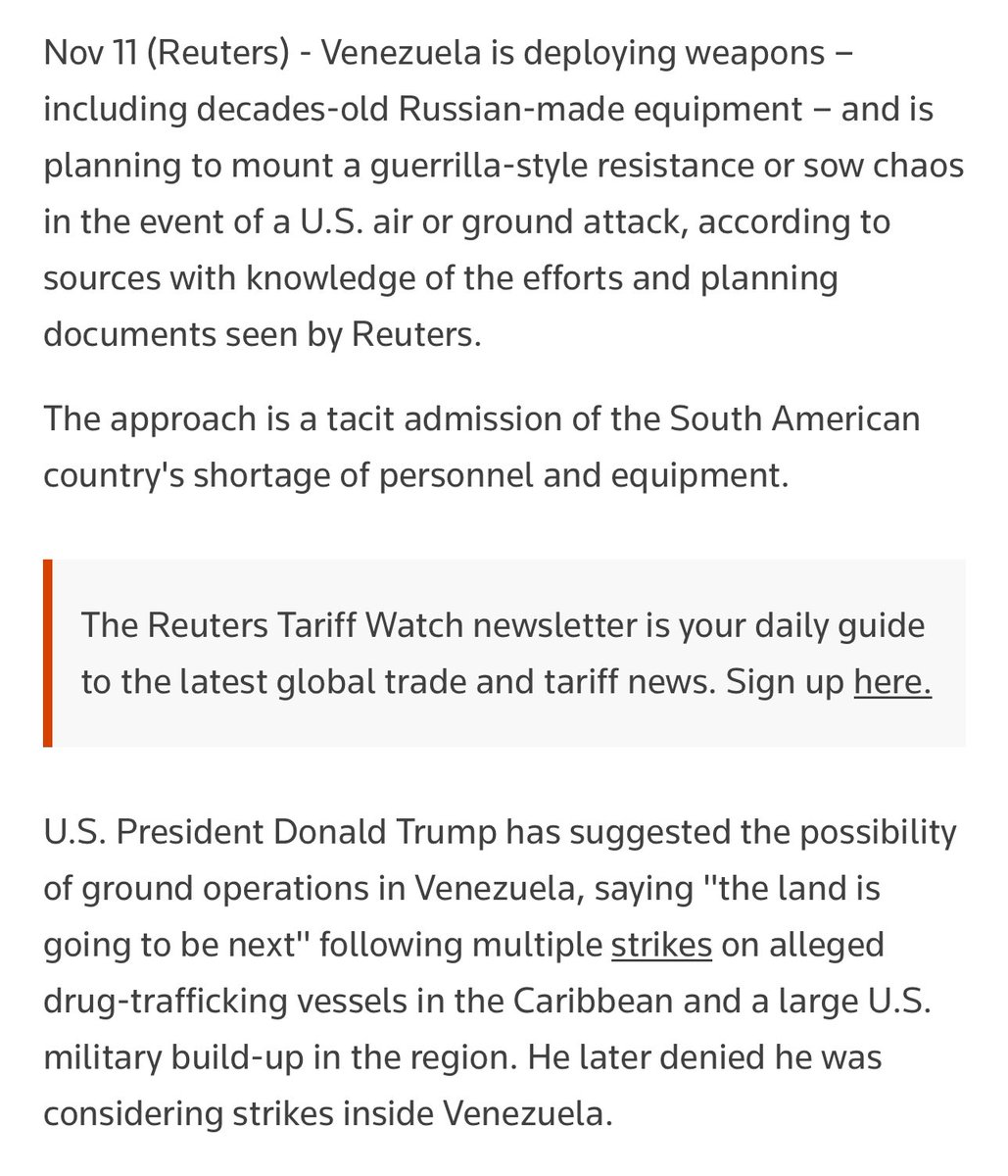 Nov 11 (Reuters) - Venezuela is deploying weapons – including decades-old Russian-made equipment – and is planning to mount a guerrilla-style resistance or sow chaos in the event of a U.S. air or ground attack, according to sources with knowledge of the efforts and planning documents seen by Reuters.

The approach is a tacit admission of the South American country's shortage of personnel and equipment.

The Reuters Tariff Watch newsletter is your daily guide to the latest global trade and tariff news. Sign up here.

U.S. President Donald Trump has suggested the possibility of ground operations in Venezuela, saying "the land is going to be next" following multiple strikes on alleged drug-trafficking vessels in the Caribbean and a large U.S. military build-up in the region. He later denied he was considering strikes inside Venezuela.